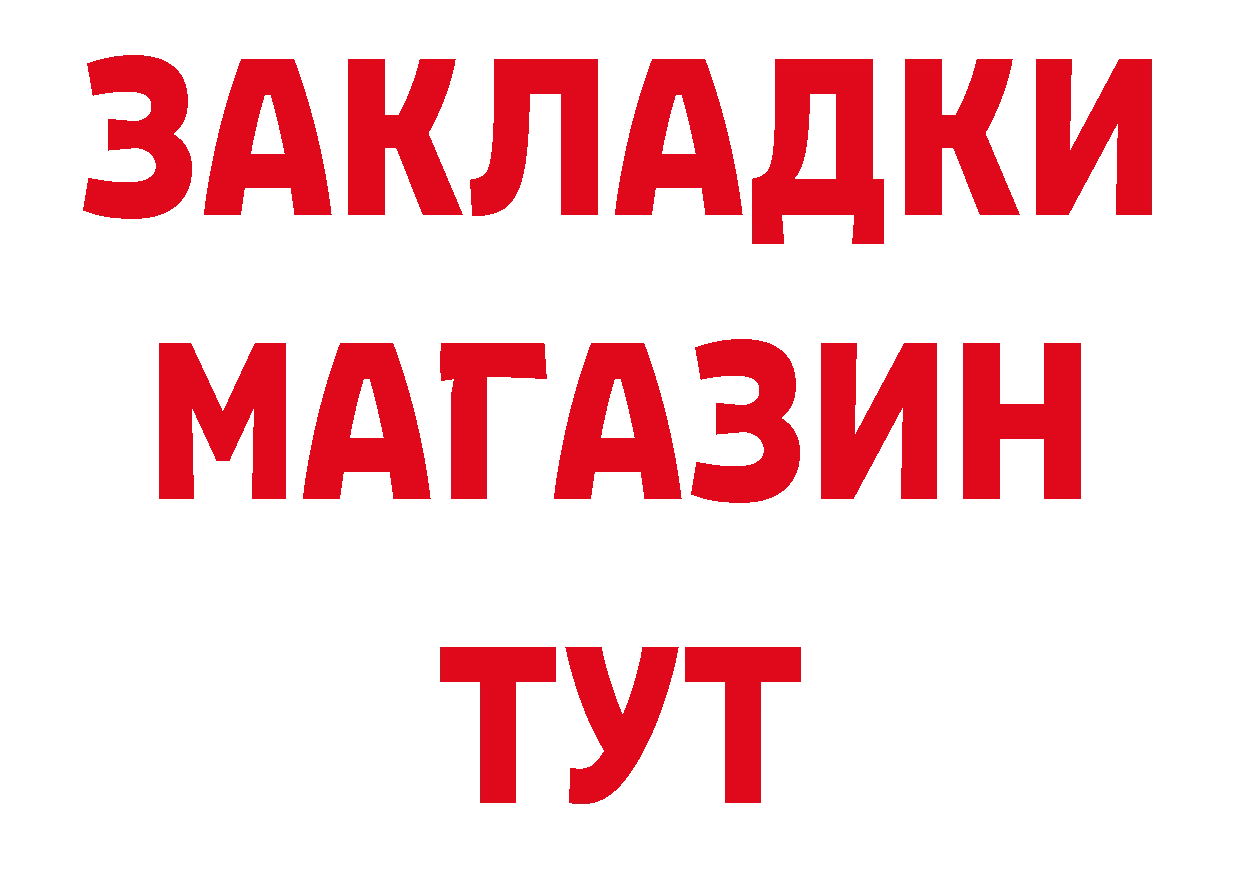 ЗАКЛАДКИ
МАГАЗИН
ТУТ